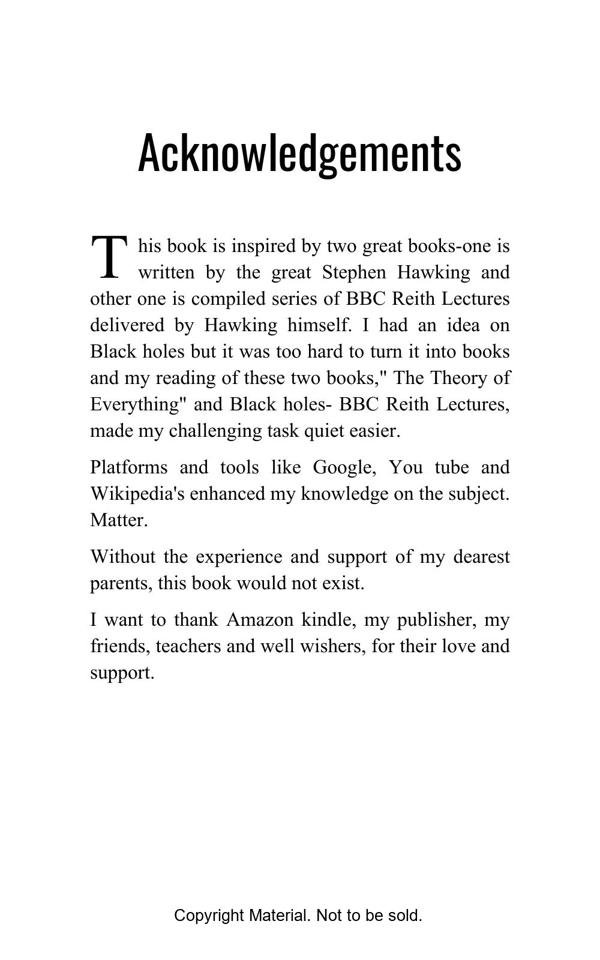 Acknowledgements

This book is inspired by two great books-one is written by the great Stephen Hawking and other one is compiled series of BBC Reith Lectures delivered by Hawking himself. I had an idea on Black holes but it was too hard to turn it into books and my reading of these two books," The Theory of Everything" and Black holes- BBC Reith Lectures, made my challenging task quiet easier.

Platforms and tools like Google, You tube and Wikipedia's enhanced my knowledge on the subject. Matter.

Without the experience and support of my dearest parents, this book would not exist.

I want to thank Amazon kindle, my publisher, my friends, teachers and well wishers, for their love and support.

Copyright Material. Not to be sold.